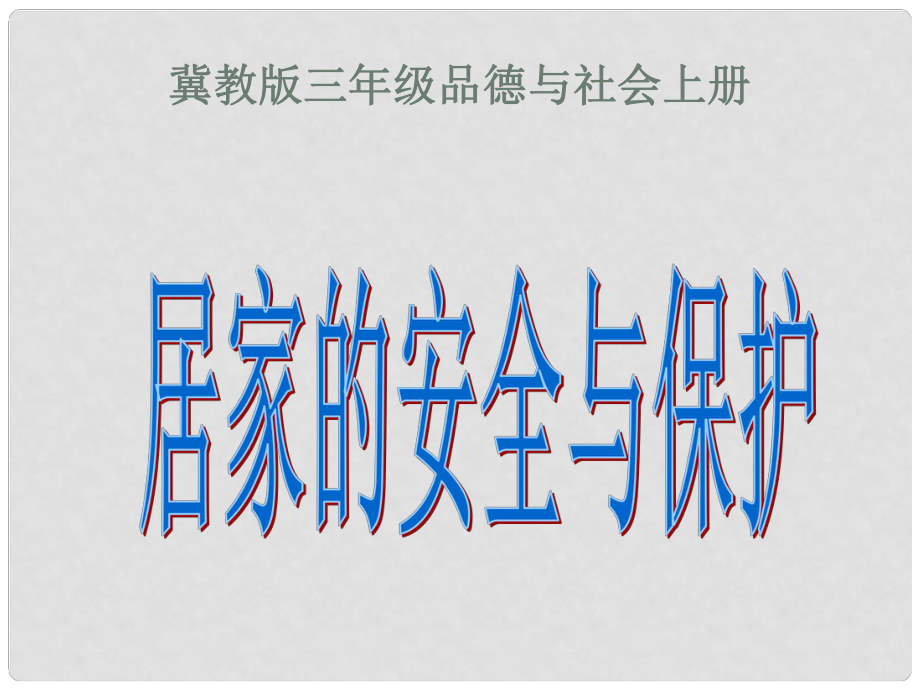 冀教版三年级品德与社会上册

居家的安全与保护